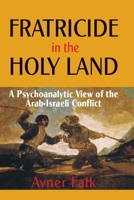 FRATRICIDE
in the
HOLY LAND

A Psychoanalytic View of the Arab-Israeli Conflict

Avner Falk